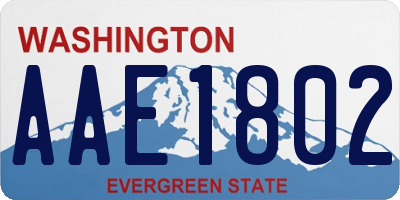 WASHINGTON

AAE1802

EVERGREEN STATE